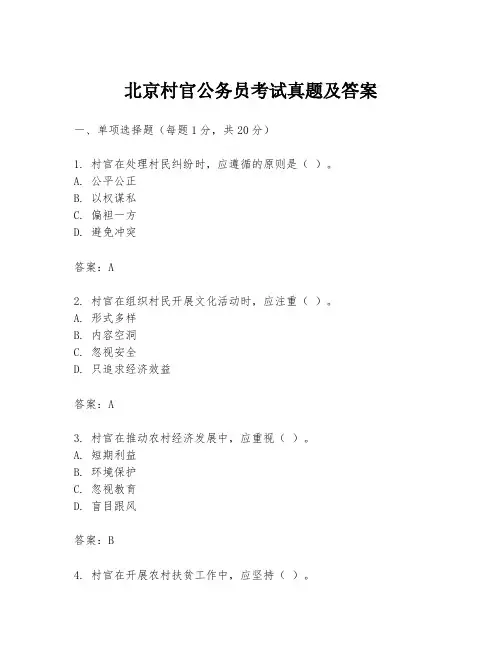 北京村官公务员考试真题及答案

一、单项选择题（每题1分，共20分）

1. 村官在处理村民纠纷时，应遵循的原则是（ ）。
A. 公平公正
B. 以权谋私
C. 偏袒一方
D. 避免冲突

答案：A

2. 村官在组织村民开展文化活动时，应注重（ ）。
A. 形式多样
B. 内容空洞
C. 忽视安全
D. 只追求经济效益

答案：A

3. 村官在推动农村经济发展中，应重视（ ）。
A. 短期利益
B. 环境保护
C. 忽视教育
D. 盲目跟风

答案：B

4. 村官在开展农村扶贫工作中，应坚持（ ）。